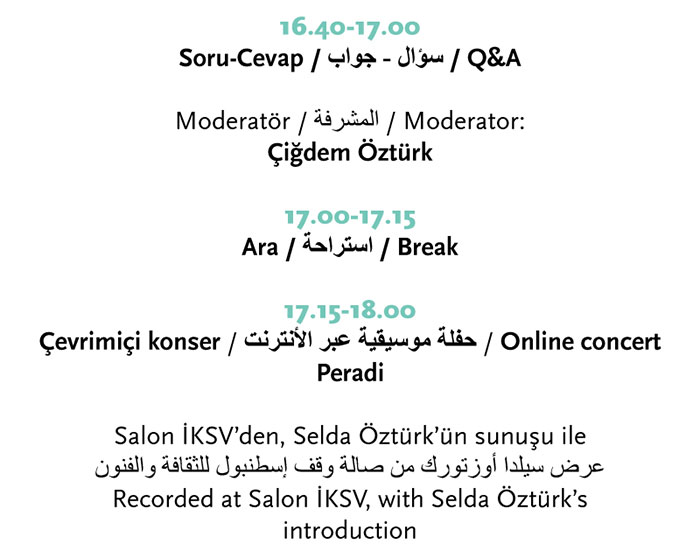 16.40-17.00
Soru-Cevap / سؤال - جواب / Q&A

Moderatör / المشرفة / Moderator:
Çiğdem Öztürk

17.00-17.15
Ara / استراحة / Break

17.15-18.00
Çevrimiçi konser / حفلة موسيقية عبر الأنترنت / Online concert
Peradi

Salon İKSV'den, Selda Öztürk'ün sunuşu ile عرض سيلدا أوزتورك من صالة وقف إسطنبول للثقافة والفنون Recorded at Salon İKSV, with Selda Öztürk's introduction